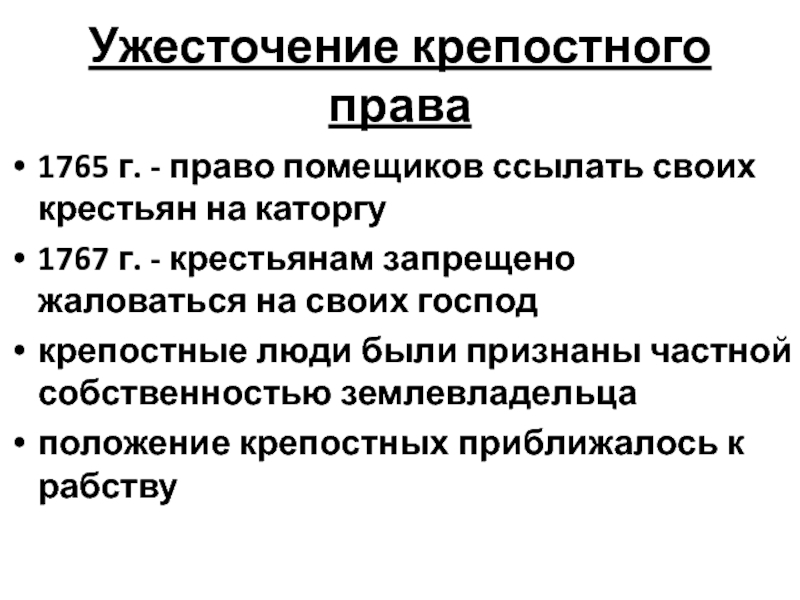 Ужесточение крепостного права

• 1765 г. - право помещиков ссылать своих крестьян на каторгу
• 1767 г. - крестьянам запрещено жаловаться на своих господ
• крепостные люди были признаны частной собственностью землевладельца
• положение крепостных приближалось к рабству